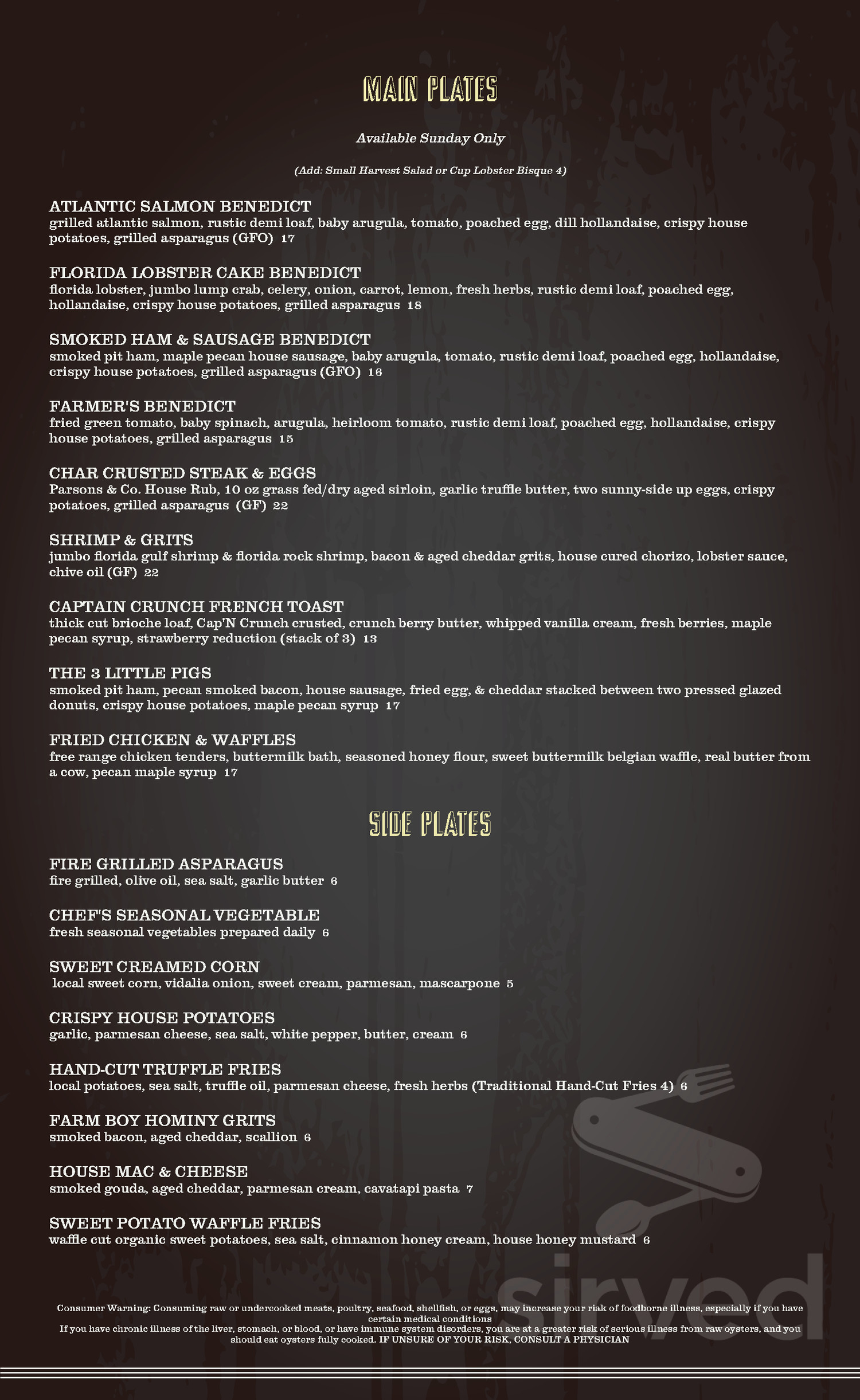 MAIN PLATES

Available Sunday Only

(Add: Small Harvest Salad or Cup Lobster Bisque 4)

ATLANTIC SALMON BENEDICT
grilled atlantic salmon, rustic demi loaf, baby arugula, tomato, poached egg, dill hollandaise, crispy house potatoes, grilled asparagus (GFO) 17

FLORIDA LOBSTER CAKE BENEDICT
florida lobster, jumbo lump crab, celery, onion, carrot, lemon, fresh herbs, rustic demi loaf, poached egg, hollandaise, crispy house potatoes, grilled asparagus 18

SMOKED HAM & SAUSAGE BENEDICT
smoked pit ham, maple pecan house sausage, baby arugula, tomato, rustic demi loaf, poached egg, hollandaise, crispy house potatoes, grilled asparagus (GFO) 16

FARMER'S BENEDICT
fried green tomato, baby spinach, arugula, heirloom tomato, rustic demi loaf, poached egg, hollandaise, crispy house potatoes, grilled asparagus 15

CHAR CRUSTED STEAK & EGGS
Parsons & Co. House Rub, 10 oz grass fed/dry aged sirloin, garlic truffle butter, two sunny-side up eggs, crispy potatoes, grilled asparagus (GF) 22

SHRIMP & GRITS
jumbo florida gulf shrimp & florida rock shrimp, bacon & aged cheddar grits, house cured chorizo, lobster sauce, chive oil (GF) 22

CAPTAIN CRUNCH FRENCH TOAST
thick cut brioche loaf, Cap'N Crunch crusted, crunch berry butter, whipped vanilla cream, fresh berries, maple pecan syrup, strawberry reduction (stack of 3) 13

THE 3 LITTLE PIGS
smoked pit ham, pecan smoked bacon, house sausage, fried egg, & cheddar stacked between two pressed glazed donuts, crispy house potatoes, maple pecan syrup 17

FRIED CHICKEN & WAFFLES
free range chicken tenders, buttermilk bath, seasoned honey flour, sweet buttermilk belgian waffle, real butter from a cow, pecan maple syrup 17

SIDE PLATES

FIRE GRILLED ASPARAGUS
fire grilled, olive oil, sea salt, garlic butter 6

CHEF'S SEASONAL VEGETABLE
fresh seasonal vegetables prepared daily 6

SWEET CREAMED CORN
local sweet corn, vidalia onion, sweet cream, parmesan, mascarpone 5

CRISPY HOUSE POTATOES
garlic, parmesan cheese, sea salt, white pepper, butter, cream 6

HAND-CUT TRUFFLE FRIES
local potatoes, sea salt, truffle oil, parmesan cheese, fresh herbs (Traditional Hand-Cut Fries 4) 6

FARM BOY HOMINY GRITS
smoked bacon, aged cheddar, scallion 6

HOUSE MAC & CHEESE
smoked gouda, aged cheddar, parmesan cream, cavatapi pasta 7

SWEET POTATO WAFFLE FRIES
waffle cut organic sweet potatoes, sea salt, cinnamon honey cream, house honey mustard 6

sirved

Consumer Warning: Consuming raw or undercooked meats, poultry, seafood, shellfish, or eggs, may increase your risk of foodborne illness, especially if you have certain medical conditions
If you have chronic illness of the liver, stomach, or blood, or have immune system disorders, you are at a greater risk of serious illness from raw oysters, and you should eat oysters fully cooked. IF UNSURE OF YOUR RISK, CONSULT A PHYSICIAN